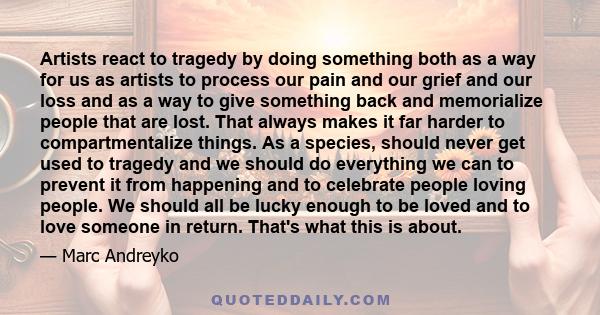 Artists react to tragedy by doing something both as a way for us as artists to process our pain and our grief and our loss and as a way to give something back and memorialize people that are lost. That always makes it far harder to compartmentalize things. As a species, should never get used to tragedy and we should do everything we can to prevent it from happening and to celebrate people loving people. We should all be lucky enough to be loved and to love someone in return. That's what this is about.

— Marc Andreyko

QUOTEDDAILY.COM